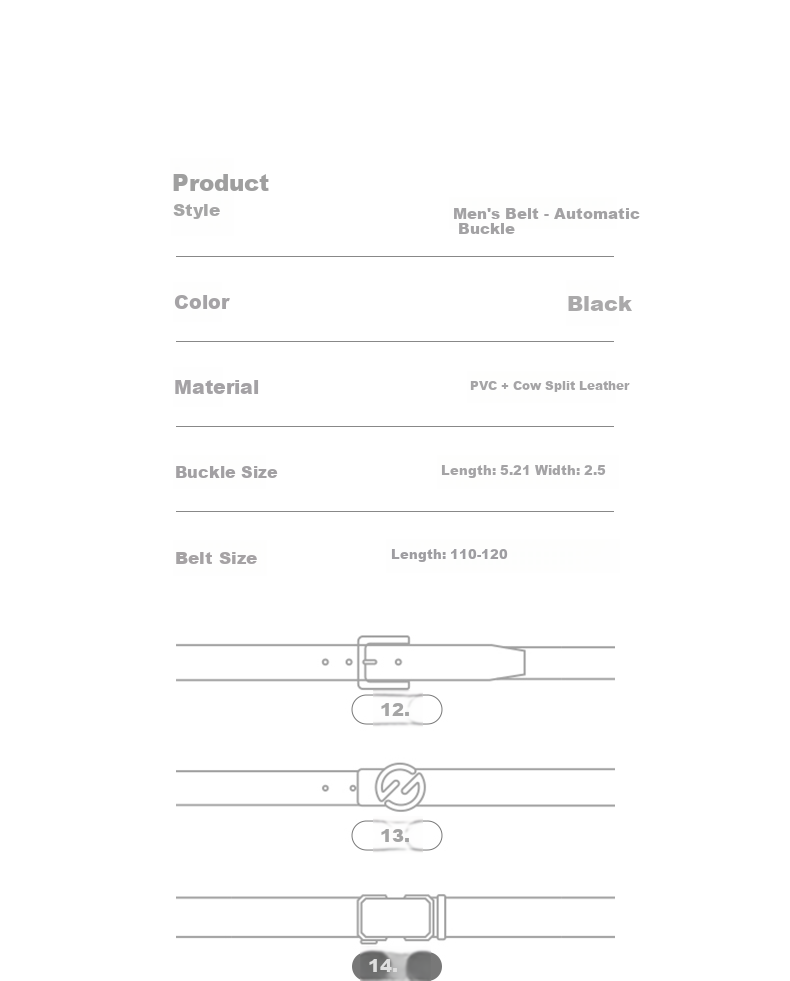 Product
Style
Men's Belt - Automatic Buckle

Color
Black

Material
PVC + Cow Split Leather

Buckle Size
Length: 5.21 Width: 2.5

Belt Size
Length: 110-120

12.

13.

14.